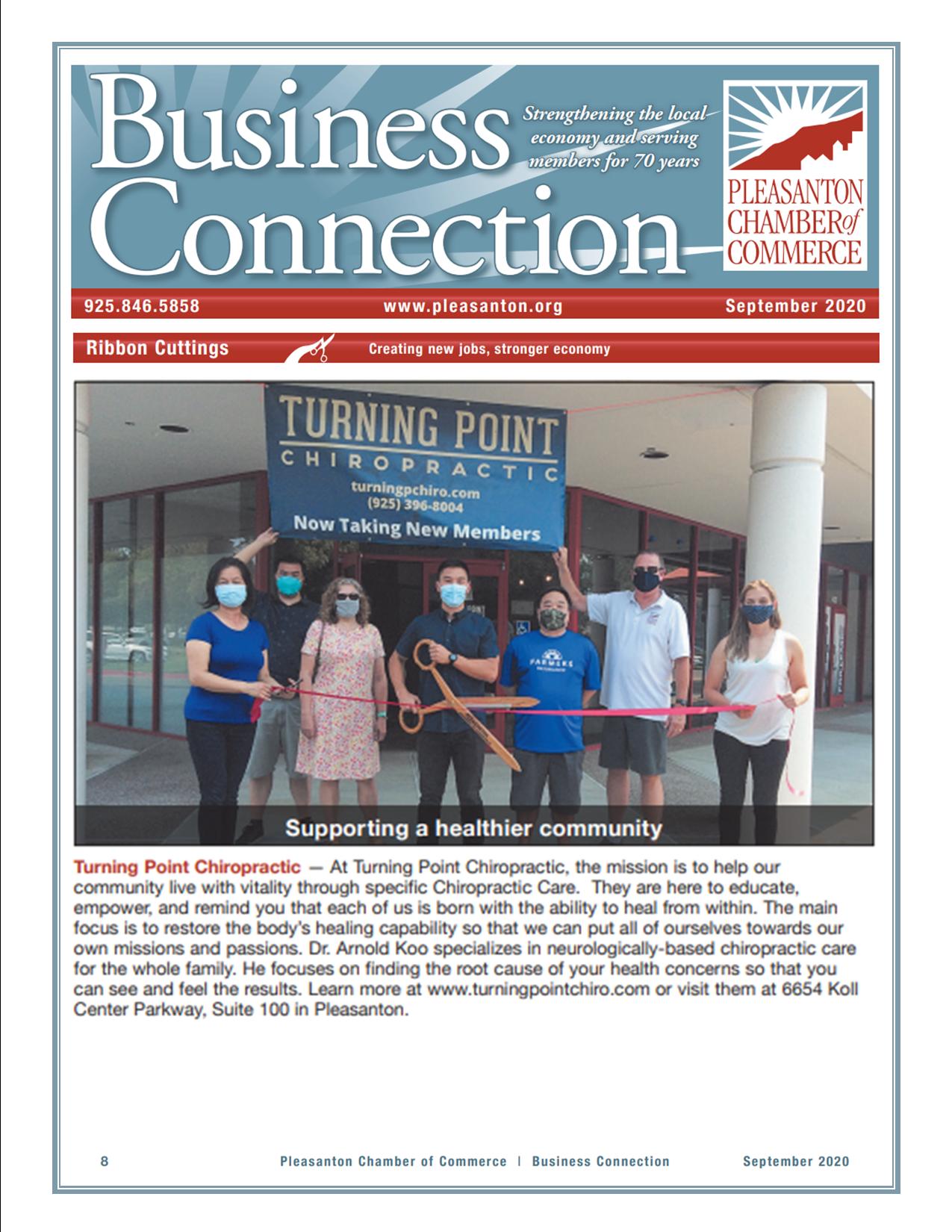 Business Connection

Strengthening the local economy and serving members for 70 years

PLEASANTON CHAMBER of COMMERCE

925.846.5858 www.pleasanton.org September 2020

Ribbon Cuttings Creating new jobs, stronger economy

TURNING POINT CHIROPRACTIC
turningpchiro.com
(925) 396-8004
Now Taking New Members

FARMERS

Supporting a healthier community

Turning Point Chiropractic — At Turning Point Chiropractic, the mission is to help our community live with vitality through specific Chiropractic Care. They are here to educate, empower, and remind you that each of us is born with the ability to heal from within. The main focus is to restore the body's healing capability so that we can put all of ourselves towards our own missions and passions. Dr. Arnold Koo specializes in neurologically-based chiropractic care for the whole family. He focuses on finding the root cause of your health concerns so that you can see and feel the results. Learn more at www.turningpointchiro.com or visit them at 6654 Koll Center Parkway, Suite 100 in Pleasanton.

8 Pleasanton Chamber of Commerce | Business Connection September 2020